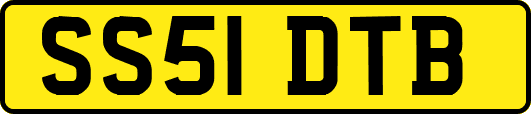 SS51 DTB